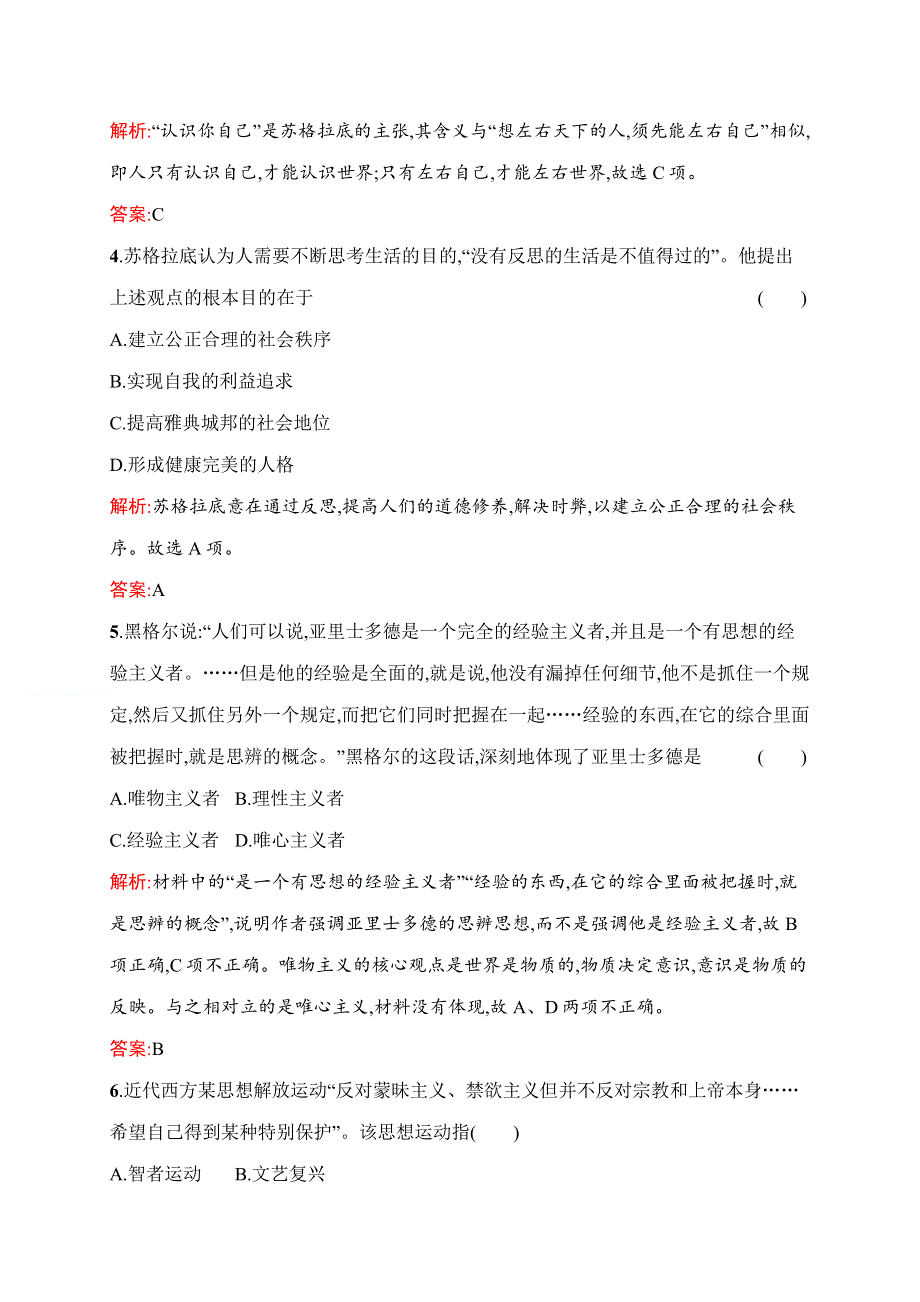 解析:“认识你自己”是苏格拉底的主张,其含义与“想左右天下的人,须先能左右自己”相似,即人只有认识自己,才能认识世界;只有左右自己,才能左右世界,故选 C 项。

答案:C

4.苏格拉底认为人需要不断思考生活的目的,“没有反思的生活是不值得过的”。他提出上述观点的根本目的在于 ( )

A.建立公正合理的社会秩序

B.实现自我的利益追求

C.提高雅典城邦的社会地位

D.形成健康完美的人格

解析:苏格拉底意在通过反思,提高人们的道德修养,解决时弊,以建立公正合理的社会秩序。故选 A 项。

答案:A

5.黑格尔说:“人们可以说,亚里士多德是一个完全的经验主义者,并且是一个有思想的经验主义者。……但是他的经验是全面的,就是说,他没有漏掉任何细节,他不是抓住一个规定,然后又抓住另外一个规定,而把它们同时把握在一起……经验的东西,在它的综合里面被把握时,就是思辨的概念。”黑格尔的这段话,深刻地体现了亚里士多德是 ( )

A.唯物主义者 B.理性主义者

C.经验主义者 D.唯心主义者

解析:材料中的“是一个有思想的经验主义者”“经验的东西,在它的综合里面被把握时,就是思辨的概念”,说明作者强调亚里士多德的思辨思想,而不是强调他是经验主义者,故 B 项正确,C 项不正确。唯物主义的核心观点是世界是物质的,物质决定意识,意识是物质的反映。与之相对立的是唯心主义,材料没有体现,故 A、D 两项不正确。

答案:B

6.近代西方某思想解放运动“反对蒙昧主义、禁欲主义但并不反对宗教和上帝本身……希望自己得到某种特别保护”。该思想运动指( )

A.智者运动 B.文艺复兴